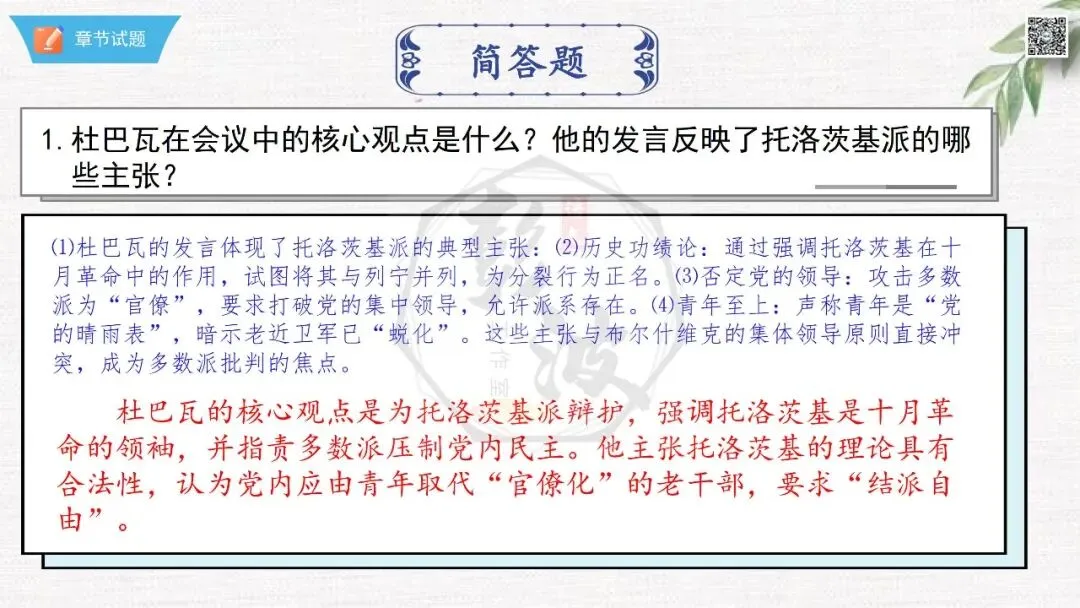 章节试题

简答题

1.杜巴瓦在会议中的核心观点是什么？他的发言反映了托洛茨基派的哪些主张？

(1)杜巴瓦的发言体现了托洛茨基派的典型主张：(2)历史功绩论：通过强调托洛茨基在十月革命中的作用，试图将其与列宁并列，为分裂行为正名。(3)否定党的领导：攻击多数派为“官僚”，要求打破党的集中领导，允许派系存在。(4)青年至上：声称青年是“党的晴雨表”，暗示老近卫军已“蜕化”。这些主张与布尔什维克的集体领导原则直接冲突，成为多数派批判的焦点。

杜巴瓦的核心观点是为托洛茨基派辩护，强调托洛茨基是十月革命的领袖，并指责多数派压制党内民主。他主张托洛茨基的理论具有合法性，认为党内应由青年取代“官僚化”的老干部，要求“结派自由”。